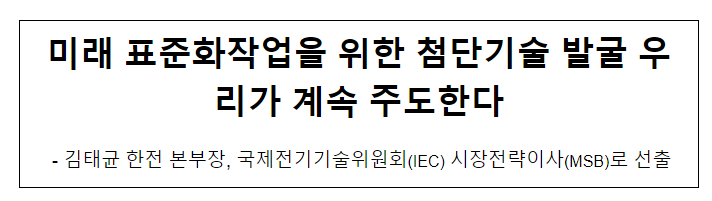 미래 표준화작업을 위한 첨단기술 발굴 우리가 계속 주도한다

- 김태균 한전 본부장, 국제전기기술위원회(IEC) 시장전략이사(MSB)로 선출